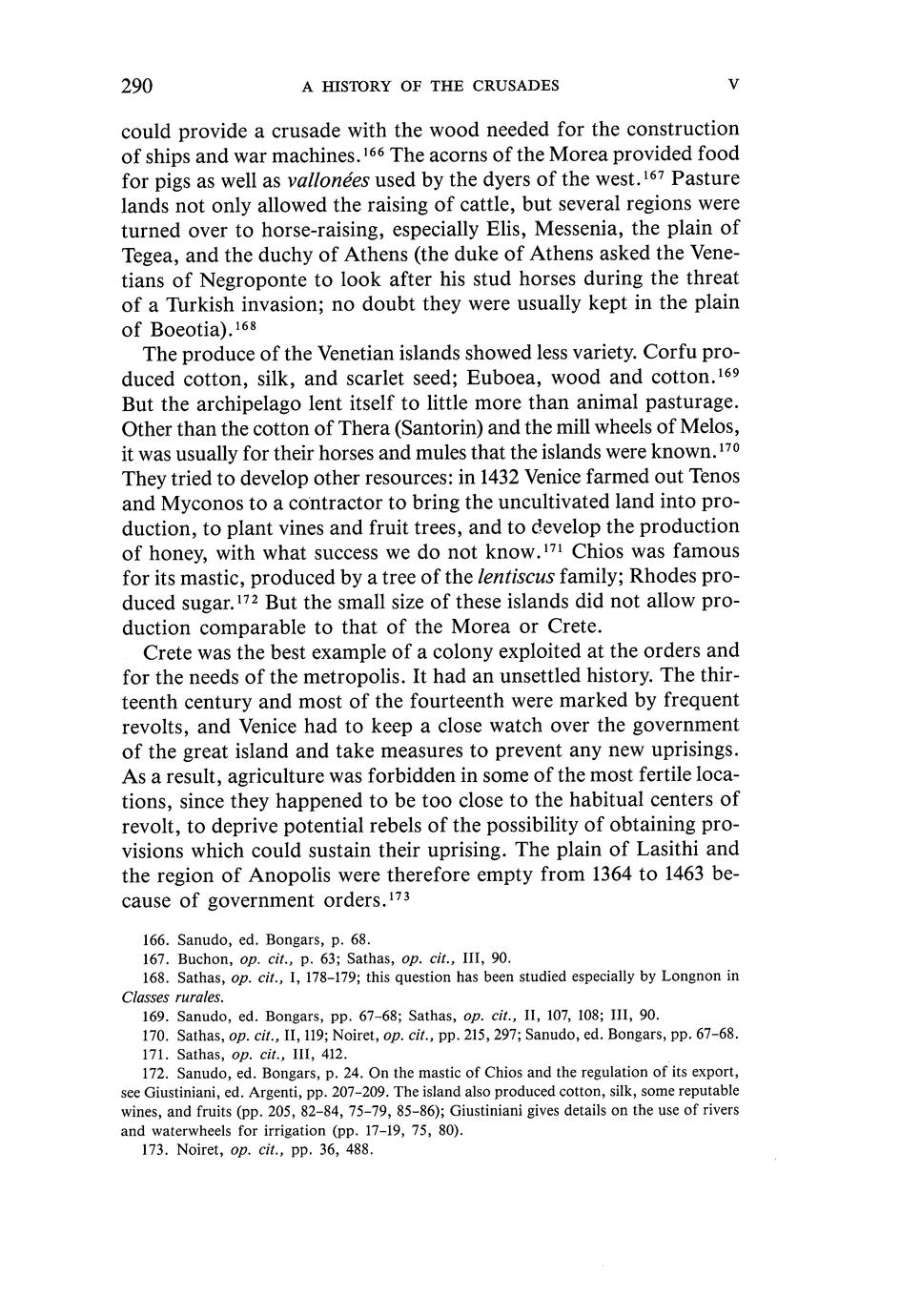 290 A HISTORY OF THE CRUSADES V

could provide a crusade with the wood needed for the construction of ships and war machines.$^{166}$ The acorns of the Morea provided food for pigs as well as vallonées used by the dyers of the west.$^{167}$ Pasture lands not only allowed the raising of cattle, but several regions were turned over to horse-raising, especially Elis, Messenia, the plain of Tegea, and the duchy of Athens (the duke of Athens asked the Venetians of Negroponte to look after his stud horses during the threat of a Turkish invasion; no doubt they were usually kept in the plain of Boeotia).$^{168}$

The produce of the Venetian islands showed less variety. Corfu produced cotton, silk, and scarlet seed; Euboea, wood and cotton.$^{169}$ But the archipelago lent itself to little more than animal pasturage. Other than the cotton of Thera (Santorin) and the mill wheels of Melos, it was usually for their horses and mules that the islands were known.$^{170}$ They tried to develop other resources: in 1432 Venice farmed out Tenos and Myconos to a contractor to bring the uncultivated land into production, to plant vines and fruit trees, and to develop the production of honey, with what success we do not know.$^{171}$ Chios was famous for its mastic, produced by a tree of the lentiscus family; Rhodes produced sugar.$^{172}$ But the small size of these islands did not allow production comparable to that of the Morea or Crete.

Crete was the best example of a colony exploited at the orders and for the needs of the metropolis. It had an unsettled history. The thirteenth century and most of the fourteenth were marked by frequent revolts, and Venice had to keep a close watch over the government of the great island and take measures to prevent any new uprisings. As a result, agriculture was forbidden in some of the most fertile locations, since they happened to be too close to the habitual centers of revolt, to deprive potential rebels of the possibility of obtaining provisions which could sustain their uprising. The plain of Lasithi and the region of Anopolis were therefore empty from 1364 to 1463 because of government orders.$^{173}$

166. Sanudo, ed. Bongars, p. 68.
167. Buchon, op. cit., p. 63; Sathas, op. cit., III, 90.
168. Sathas, op. cit., I, 178–179; this question has been studied especially by Longnon in Classes rurales.
169. Sanudo, ed. Bongars, pp. 67–68; Sathas, op. cit., II, 107, 108; III, 90.
170. Sathas, op. cit., II, 119; Noiret, op. cit., pp. 215, 297; Sanudo, ed. Bongars, pp. 67–68.
171. Sathas, op. cit., III, 412.
172. Sanudo, ed. Bongars, p. 24. On the mastic of Chios and the regulation of its export, see Giustiniani, ed. Argenti, pp. 207–209. The island also produced cotton, silk, some reputable wines, and fruits (pp. 205, 82–84, 75–79, 85–86); Giustiniani gives details on the use of rivers and waterwheels for irrigation (pp. 17–19, 75, 80).
173. Noiret, op. cit., pp. 36, 488.